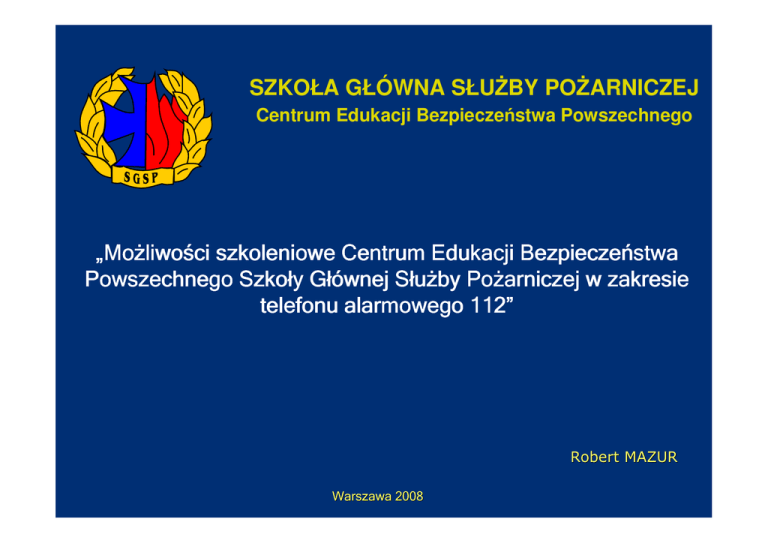 SGSP

SZKOŁA GŁÓWNA SŁUŻBY POŻARNICZEJ
Centrum Edukacji Bezpieczeństwa Powszechnego

„Możliwości szkoleniowe Centrum Edukacji Bezpieczeństwa Powszechnego Szkoły Głównej Służby Pożarniczej w zakresie telefonu alarmowego 112”

Robert MAZUR

Warszawa 2008